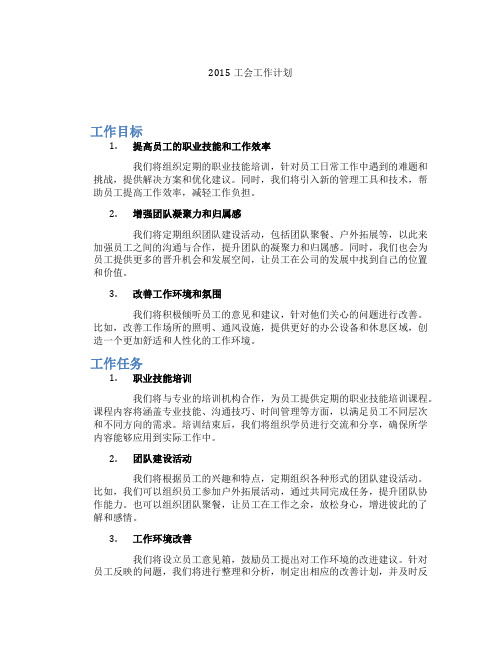 2015 工会工作计划

工作目标

1. 提高员工的职业技能和工作效率

我们将组织定期的职业技能培训，针对员工日常工作中遇到的难题和挑战，提供解决方案和优化建议。同时，我们将引入新的管理工具和技术，帮助员工提高工作效率，减轻工作负担。

2. 增强团队凝聚力和归属感

我们将定期组织团队建设活动，包括团队聚餐、户外拓展等，以此来加强员工之间的沟通与合作，提升团队的凝聚力和归属感。同时，我们也会为员工提供更多的晋升机会和发展空间，让员工在公司的发展中找到自己的位置和价值。

3. 改善工作环境和氛围

我们将积极倾听员工的意见和建议，针对他们关心的问题进行改善。比如，改善工作场所的照明、通风设施，提供更好的办公设备和休息区域，创造一个更加舒适和人性化的工作环境。

工作任务

1. 职业技能培训

我们将与专业的培训机构合作，为员工提供定期的职业技能培训课程。课程内容将涵盖专业技能、沟通技巧、时间管理等方面，以满足员工不同层次和不同方向的需求。培训结束后，我们将组织学员进行交流和分享，确保所学内容能够应用到实际工作中。

2. 团队建设活动

我们将根据员工的兴趣和特点，定期组织各种形式的团队建设活动。比如，我们可以组织员工参加户外拓展活动，通过共同完成任务，提升团队协作能力。也可以组织团队聚餐，让员工在工作之余，放松身心，增进彼此的了解和感情。

3. 工作环境改善

我们将设立员工意见箱，鼓励员工提出对工作环境的改进建议。针对员工反映的问题，我们将进行整理和分析，制定出相应的改善计划，并及时反